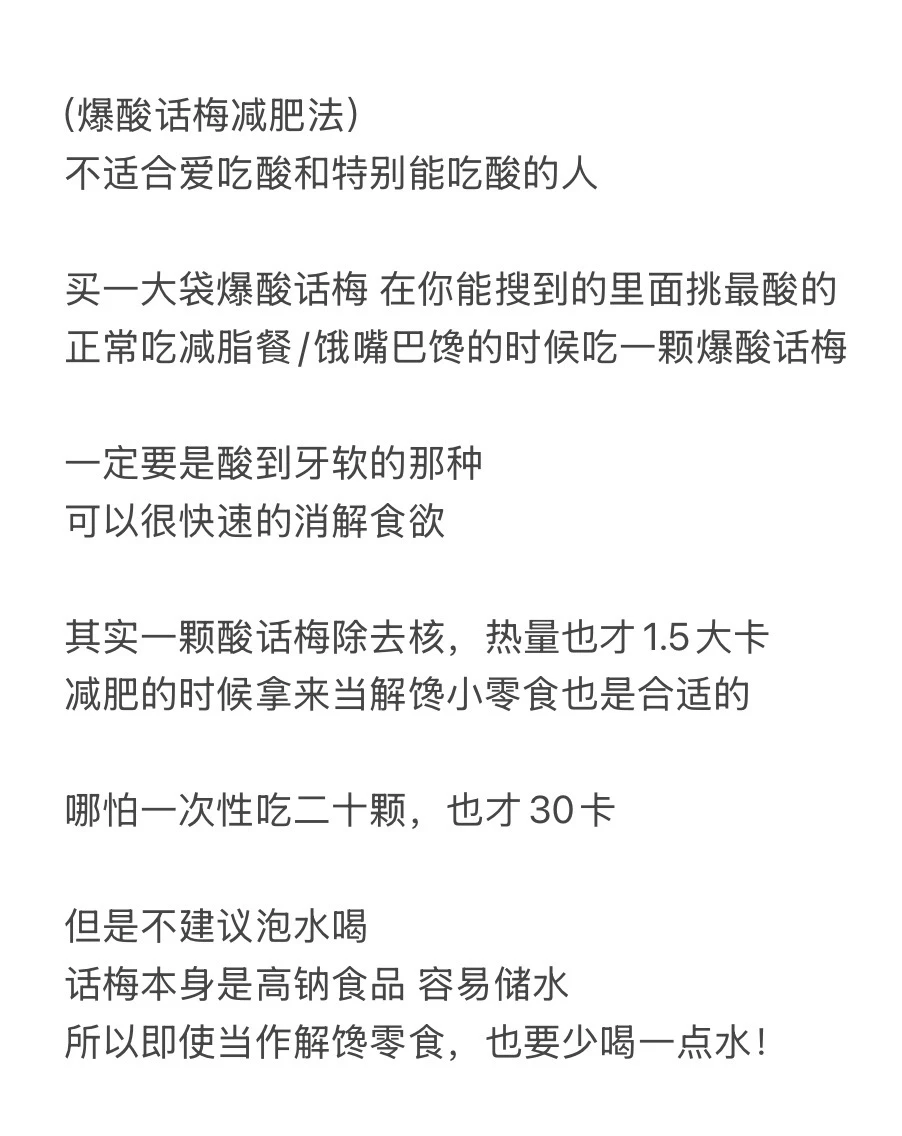 (爆酸话梅减肥法)
不适合爱吃酸和特别能吃酸的人

买一大袋爆酸话梅 在你能搜到的里面挑最酸的
正常吃减脂餐/饿嘴巴馋的时候吃一颗爆酸话梅

一定要是酸到牙软的那种
可以很快速的消解食欲

其实一颗酸话梅除去核，热量也才1.5大卡
减肥的时候拿来当解馋小零食也是合适的

哪怕一次性吃二十颗，也才30卡

但是不建议泡水喝
话梅本身是高钠食品 容易储水
所以即使当作解馋零食，也要少喝一点水!